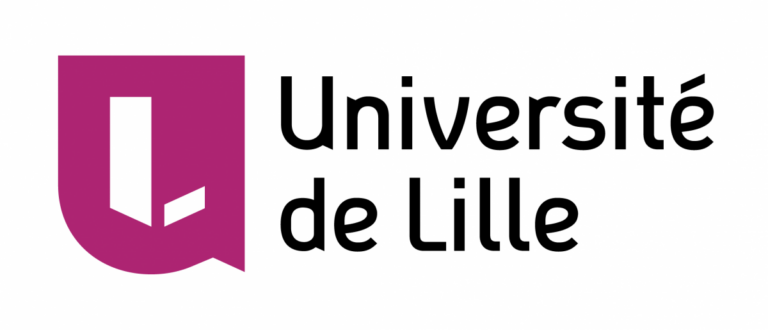 Université
de Lille